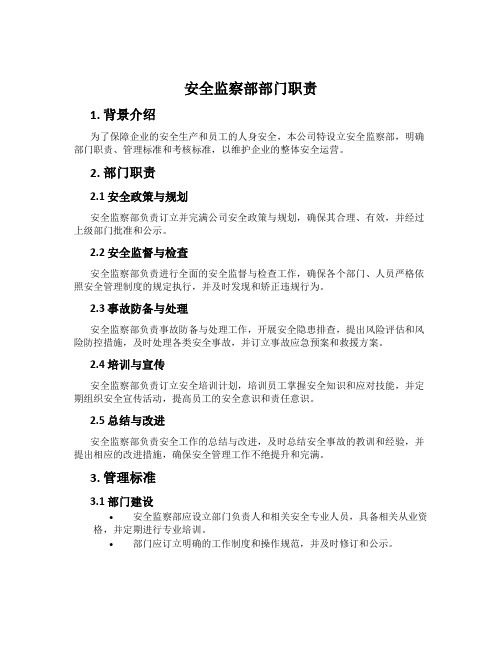 安全监察部部门职责

1. 背景介绍

为了保障企业的安全生产和员工的人身安全，本公司特设立安全监察部，明确部门职责、管理标准和考核标准，以维护企业的整体安全运营。

2. 部门职责

2.1 安全政策与规划

安全监察部负责订立并完满公司安全政策与规划，确保其合理、有效，并经过上级部门批准和公示。

2.2 安全监督与检查

安全监察部负责进行全面的安全监督与检查工作，确保各个部门、人员严格依照安全管理制度的规定执行，并及时发现和矫正违规行为。

2.3 事故防备与处理

安全监察部负责事故防备与处理工作，开展安全隐患排查，提出风险评估和风险防控措施，及时处理各类安全事故，并订立事故应急预案和救援方案。

2.4 培训与宣传

安全监察部负责订立安全培训计划，培训员工掌握安全知识和应对技能，并定期组织安全宣传活动，提高员工的安全意识和责任意识。

2.5 总结与改进

安全监察部负责安全工作的总结与改进，及时总结安全事故的教训和经验，并提出相应的改进措施，确保安全管理工作不绝提升和完满。

3. 管理标准

3.1 部门建设

• 安全监察部应设立部门负责人和相关安全专业人员，具备相关从业资格，并定期进行专业培训。
• 部门应订立明确的工作制度和操作规范，并及时修订和公示。